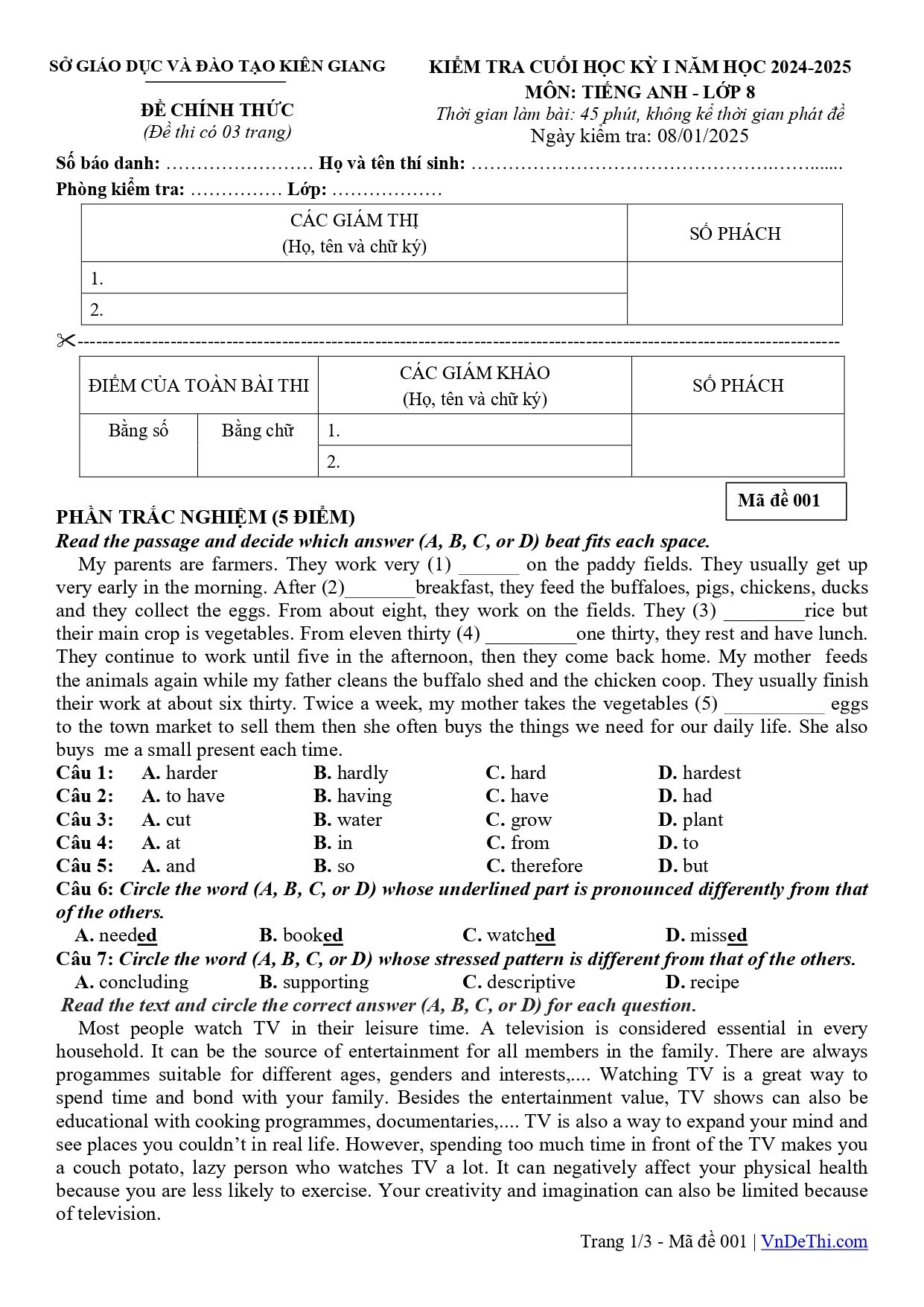 SỞ GIÁO DỤC VÀ ĐÀO TẠO KIÊN GIANG

ĐỀ CHÍNH THỨC
(Đề thi có 03 trang)

KIỂM TRA CUỐI HỌC KỲ I NĂM HỌC 2024-2025
MÔN: TIẾNG ANH - LỚP 8
Thời gian làm bài: 45 phút, không kể thời gian phát đề
Ngày kiểm tra: 08/01/2025

Số báo danh: ____ Họ và tên thí sinh: ____
Phòng kiểm tra: ____ Lớp: ____

| CÁC GIÁM THỊ (Họ, tên và chữ ký) | SỐ PHÁCH |
|---|---|
| 1. | |
| 2. | |

| ĐIỂM CỦA TOÀN BÀI THI | | CÁC GIÁM KHẢO (Họ, tên và chữ ký) | SỐ PHÁCH |
|---|---|---|---|
| Bằng số | Bằng chữ | 1. | |
| | | 2. | |

Mã đề 001

PHẦN TRẮC NGHIỆM (5 ĐIỂM)
Read the passage and decide which answer (A, B, C, or D) beat fits each space.

My parents are farmers. They work very (1) ____ on the paddy fields. They usually get up very early in the morning. After (2)____breakfast, they feed the buffaloes, pigs, chickens, ducks and they collect the eggs. From about eight, they work on the fields. They (3) ____rice but their main crop is vegetables. From eleven thirty (4) ____one thirty, they rest and have lunch. They continue to work until five in the afternoon, then they come back home. My mother feeds the animals again while my father cleans the buffalo shed and the chicken coop. They usually finish their work at about six thirty. Twice a week, my mother takes the vegetables (5) ____ eggs to the town market to sell them then she often buys the things we need for our daily life. She also buys me a small present each time.

Câu 1: A. harder B. hardly C. hard D. hardest
Câu 2: A. to have B. having C. have D. had
Câu 3: A. cut B. water C. grow D. plant
Câu 4: A. at B. in C. from D. to
Câu 5: A. and B. so C. therefore D. but
Câu 6: Circle the word (A, B, C, or D) whose underlined part is pronounced differently from that of the others.
A. needed B. booked C. watched D. missed
Câu 7: Circle the word (A, B, C, or D) whose stressed pattern is different from that of the others.
A. concluding B. supporting C. descriptive D. recipe
Read the text and circle the correct answer (A, B, C, or D) for each question.

Most people watch TV in their leisure time. A television is considered essential in every household. It can be the source of entertainment for all members in the family. There are always progammes suitable for different ages, genders and interests,.... Watching TV is a great way to spend time and bond with your family. Besides the entertainment value, TV shows can also be educational with cooking programmes, documentaries,.... TV is also a way to expand your mind and see places you couldn't in real life. However, spending too much time in front of the TV makes you a couch potato, lazy person who watches TV a lot. It can negatively affect your physical health because you are less likely to exercise. Your creativity and imagination can also be limited because of television.

Trang 1/3 - Mã đề 001 | VnDeThi.com